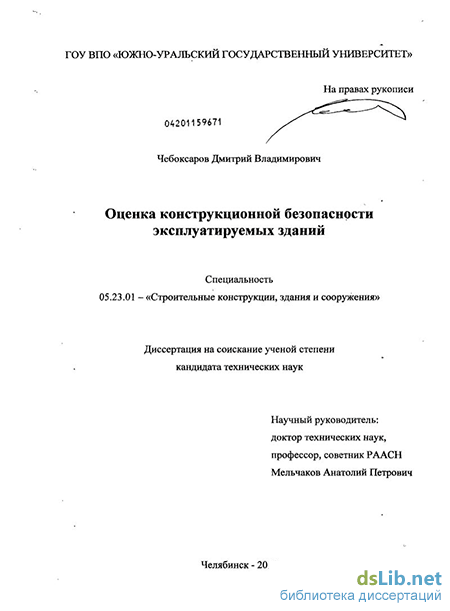 ГОУ ВПО «ЮЖНО-УРАЛЬСКИЙ ГОСУДАРСТВЕННЫЙ УНИВЕРСИТЕТ»

На правах рукописи

04201159671

Чебоксаров Дмитрий Владимирович

Оценка конструкционной безопасности эксплуатируемых зданий

Специальность
05.23.01 – «Строительные конструкции, здания и сооружения»

Диссертация на соискание ученой степени
кандидата технических наук

Научный руководитель:
доктор технических наук,
профессор, советник РААСН
Мельчаков Анатолий Петрович

Челябинск - 20

dsLib.net
библиотека диссертаций